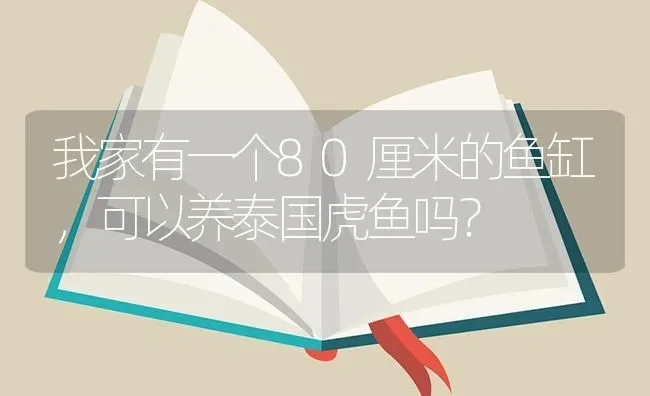 我家有一个80厘米的鱼缸，可以养泰国虎鱼吗?